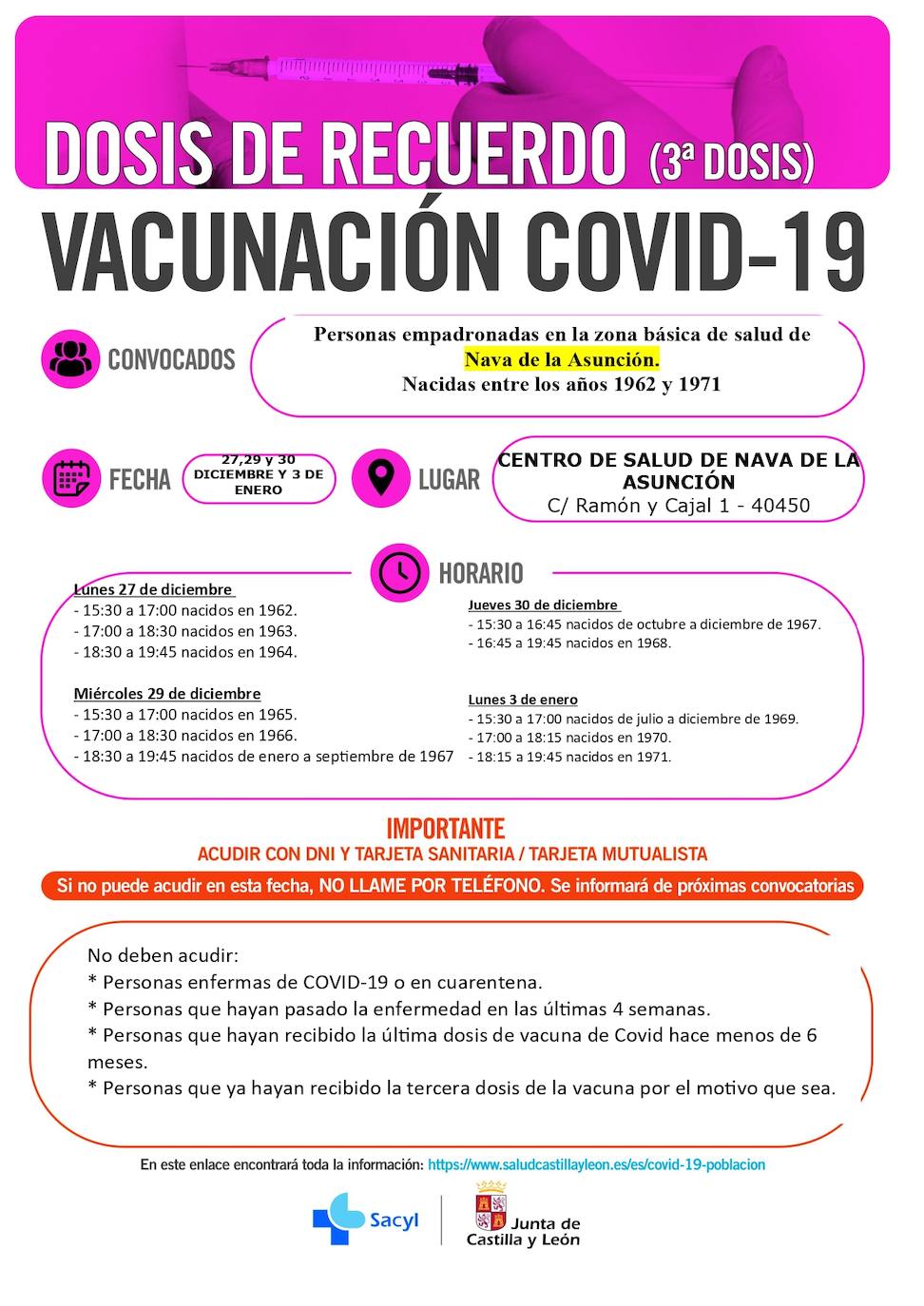 DOSIS DE RECUERDO (3ª DOSIS)

VACUNACIÓN COVID-19

CONVOCADOS

Personas empadronadas en la zona básica de salud de Nava de la Asunción.
Nacidas entre los años 1962 y 1971

FECHA

27,29 y 30 DICIEMBRE Y 3 DE ENERO

LUGAR

CENTRO DE SALUD DE NAVA DE LA ASUNCIÓN
C/ Ramón y Cajal 1 - 40450

HORARIO

Lunes 27 de diciembre
- 15:30 a 17:00 nacidos en 1962.
- 17:00 a 18:30 nacidos en 1963.
- 18:30 a 19:45 nacidos en 1964.

Miércoles 29 de diciembre
- 15:30 a 17:00 nacidos en 1965.
- 17:00 a 18:30 nacidos en 1966.
- 18:30 a 19:45 nacidos de enero a septiembre de 1967

Jueves 30 de diciembre
- 15:30 a 16:45 nacidos de octubre a diciembre de 1967.
- 16:45 a 19:45 nacidos en 1968.

Lunes 3 de enero
- 15:30 a 17:00 nacidos de julio a diciembre de 1969.
- 17:00 a 18:15 nacidos en 1970.
- 18:15 a 19:45 nacidos en 1971.

IMPORTANTE
ACUDIR CON DNI Y TARJETA SANITARIA / TARJETA MUTUALISTA

Si no puede acudir en esta fecha, NO LLAME POR TELÉFONO. Se informará de próximas convocatorias

No deben acudir:
* Personas enfermas de COVID-19 o en cuarentena.
* Personas que hayan pasado la enfermedad en las últimas 4 semanas.
* Personas que hayan recibido la última dosis de vacuna de Covid hace menos de 6 meses.
* Personas que ya hayan recibido la tercera dosis de la vacuna por el motivo que sea.

En este enlace encontrará toda la información: https://www.saludcastillayleon.es/es/covid-19-poblacion

Sacyl

Junta de Castilla y León